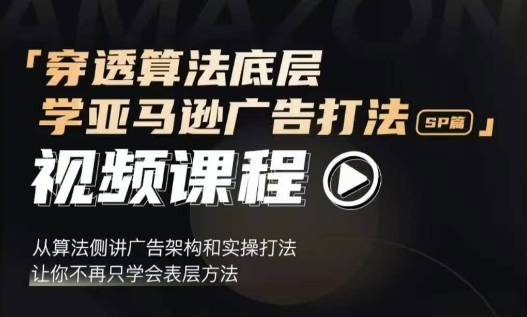 AMAZON

「穿透算法底层
学亚马逊广告打法 SP篇」

视频课程

从算法侧讲广告架构和实操打法
让你不再只学会表层方法